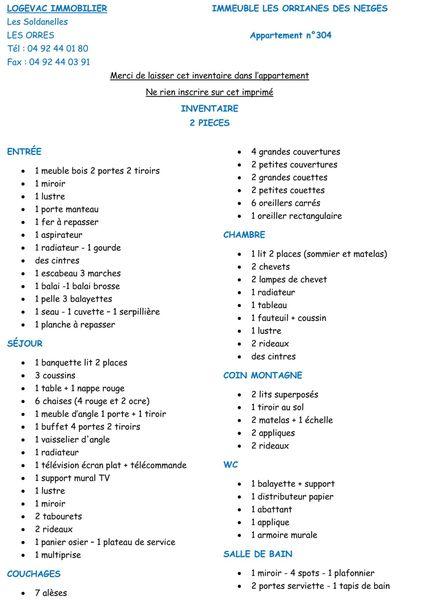 LOGEVAC IMMOBILIER
Les Soldanelles
LES ORRES
Tél : 04 92 44 01 80
Fax : 04 92 44 03 91

IMMEUBLE LES ORRIANES DES NEIGES

Appartement n°304

Merci de laisser cet inventaire dans l'appartement

Ne rien inscrire sur cet imprimé

INVENTAIRE
2 PIECES

ENTRÉE

- 1 meuble bois 2 portes 2 tiroirs
- 1 miroir
- 1 lustre
- 1 porte manteau
- 1 fer à repasser
- 1 aspirateur
- 1 radiateur - 1 gourde
- des cintres
- 1 escabeau 3 marches
- 1 balai -1 balai brosse
- 1 pelle 3 balayettes
- 1 seau - 1 cuvette – 1 serpillière
- 1 planche à repasser

SÉJOUR

- 1 banquette lit 2 places
- 3 coussins
- 1 table + 1 nappe rouge
- 6 chaises (4 rouge et 2 ocre)
- 1 meuble d'angle 1 porte + 1 tiroir
- 1 buffet 4 portes 2 tiroirs
- 1 vaisselier d'angle
- 1 radiateur
- 1 télévision écran plat + télécommande
- 1 support mural TV
- 1 lustre
- 1 miroir
- 2 tabourets
- 2 rideaux
- 1 panier osier – 1 plateau de service
- 1 multiprise

COUCHAGES

- 7 alèses
- 4 grandes couvertures
- 2 petites couvertures
- 2 grandes couettes
- 2 petites couettes
- 6 oreillers carrés
- 1 oreiller rectangulaire

CHAMBRE

- 1 lit 2 places (sommier et matelas)
- 2 chevets
- 2 lampes de chevet
- 1 radiateur
- 1 tableau
- 1 fauteuil + coussin
- 1 lustre
- 2 rideaux
- des cintres

COIN MONTAGNE

- 2 lits superposés
- 1 tiroir au sol
- 2 matelas + 1 échelle
- 2 appliques
- 2 rideaux

WC

- 1 balayette + support
- 1 distributeur papier
- 1 abattant
- 1 applique
- 1 armoire murale

SALLE DE BAIN

- 1 miroir - 4 spots - 1 plafonnier
- 2 portes serviette - 1 tapis de bain